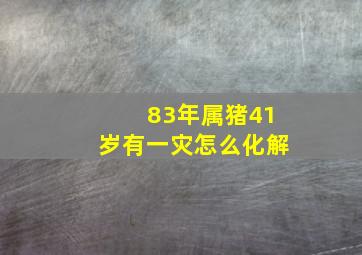 83年属猪41岁有一灾怎么化解